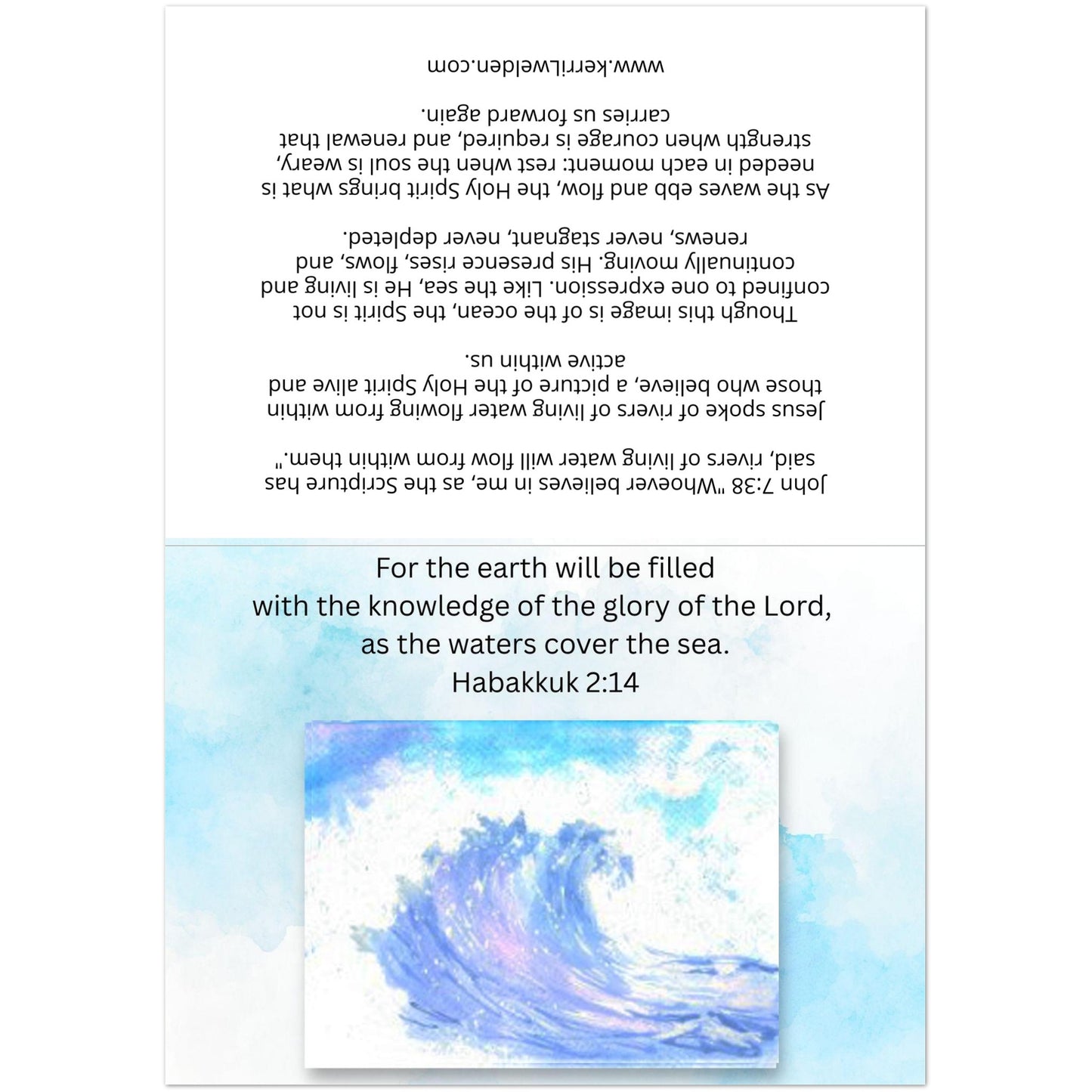 John 7:38 "Whoever believes in me, as the Scripture has said, rivers of living water will flow from within them."

Jesus spoke of rivers of living water flowing from within those who believe, a picture of the Holy Spirit alive and active within us.

Though this image is of the ocean, the Spirit is not confined to one expression. Like the sea, He is living and continually moving. His presence rises, flows, and renews, never stagnant, never depleted.

As the waves ebb and flow, the Holy Spirit brings what is needed in each moment: rest when the soul is weary, strength when courage is required, and renewal that carries us forward again.

www.kerrilwelden.com

For the earth will be filled with the knowledge of the glory of the Lord, as the waters cover the sea.
Habakkuk 2:14